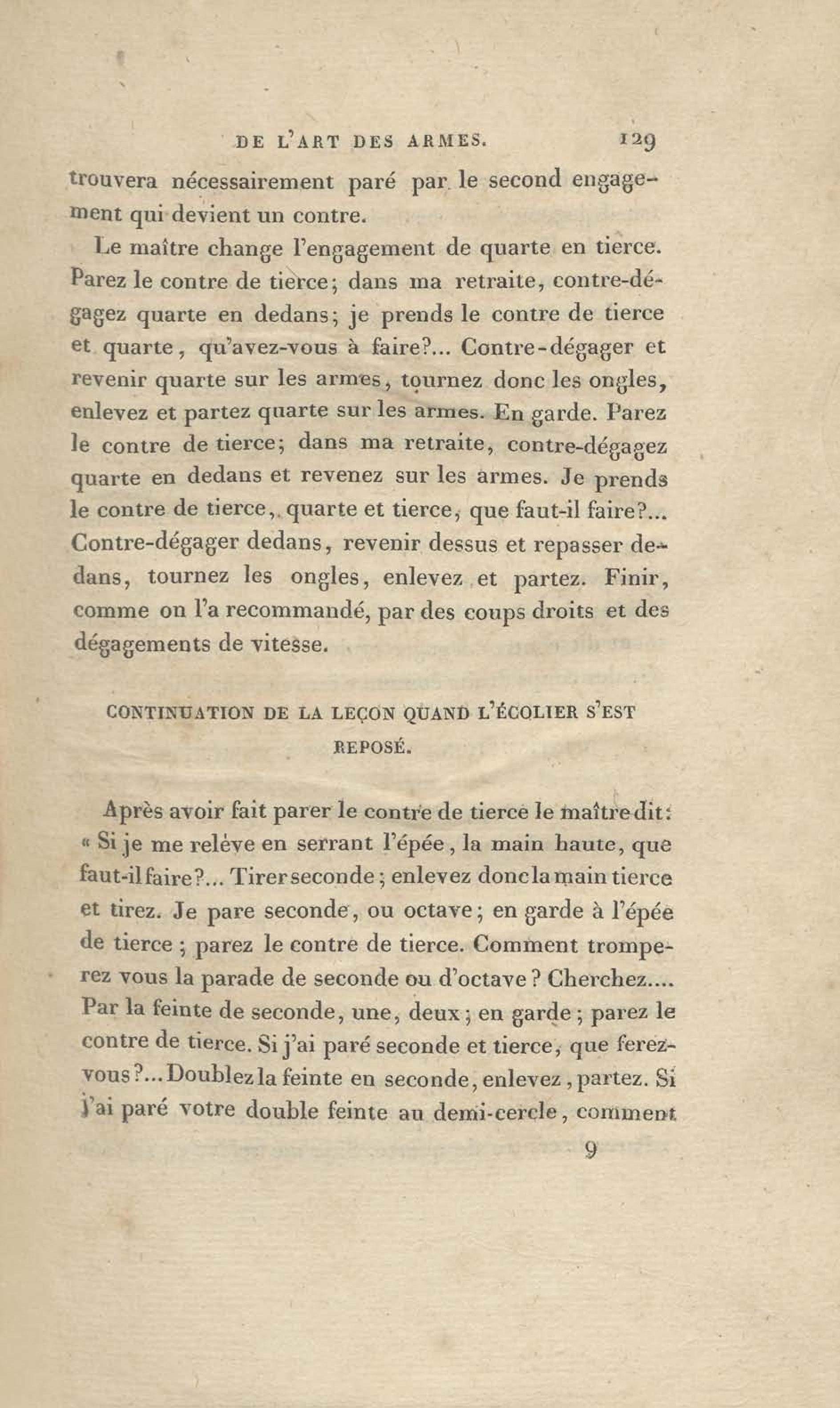 DE L'ART DES ARMES. 129

trouvera nécessairement paré par le second engagement qui devient un contre.

Le maître change l'engagement de quarte en tierce. Parez le contre de tierce; dans ma retraite, contre-dégagez quarte en dedans; je prends le contre de tierce et quarte, qu'avez-vous à faire?... Contre-dégager et revenir quarte sur les armes, tournez donc les ongles, enlevez et partez quarte sur les armes. En garde. Parez le contre de tierce; dans ma retraite, contre-dégagez quarte en dedans et revenez sur les armes. Je prends le contre de tierce, quarte et tierce, que faut-il faire?... Contre-dégager dedans, revenir dessus et repasser dedans, tournez les ongles, enlevez et partez. Finir, comme on l'a recommandé, par des coups droits et des dégagements de vitesse.

CONTINUATION DE LA LEÇON QUAND L'ÉCOLIER S'EST REPOSÉ.

Après avoir fait parer le contre de tierce le maître dit: « Si je me relève en serrant l'épée, la main haute, que faut-il faire?... Tirer seconde; enlevez donc la main tierce et tirez. Je pare seconde, ou octave; en garde à l'épée de tierce; parez le contre de tierce. Comment tromperez vous la parade de seconde ou d'octave? Cherchez.... Par la feinte de seconde, une, deux; en garde; parez le contre de tierce. Si j'ai paré seconde et tierce, que ferez-vous?... Doublez la feinte en seconde, enlevez, partez. Si j'ai paré votre double feinte au demi-cercle, comment

9